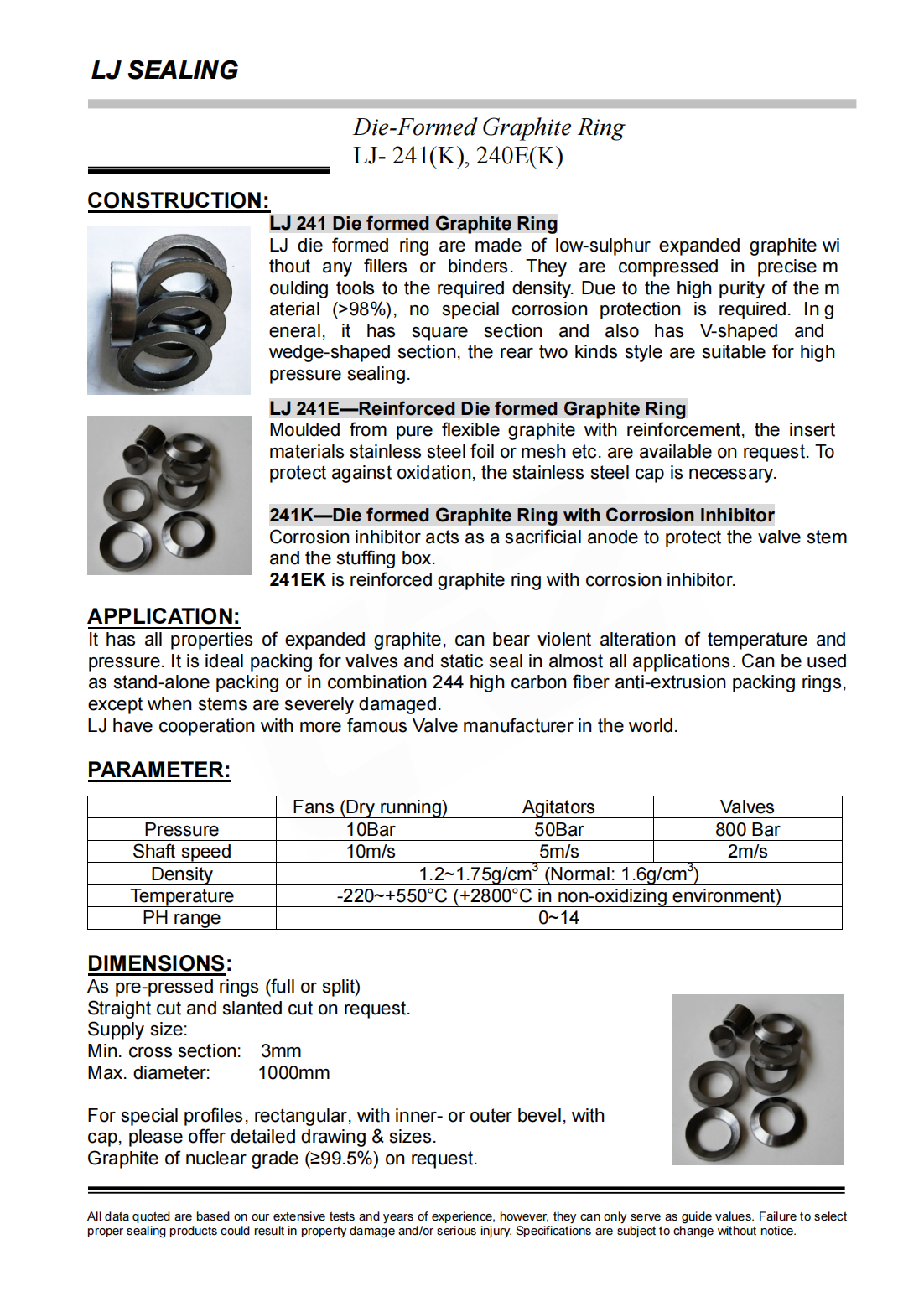 LJ SEALING

Die-Formed Graphite Ring
LJ- 241(K), 240E(K)

CONSTRUCTION:

LJ 241 Die formed Graphite Ring
LJ die formed ring are made of low-sulphur expanded graphite wi thout any fillers or binders. They are compressed in precise m oulding tools to the required density. Due to the high purity of the m aterial (>98%), no special corrosion protection is required. In g eneral, it has square section and also has V-shaped and wedge-shaped section, the rear two kinds style are suitable for high pressure sealing.

LJ 241E—Reinforced Die formed Graphite Ring
Moulded from pure flexible graphite with reinforcement, the insert materials stainless steel foil or mesh etc. are available on request. To protect against oxidation, the stainless steel cap is necessary.

241K—Die formed Graphite Ring with Corrosion Inhibitor
Corrosion inhibitor acts as a sacrificial anode to protect the valve stem and the stuffing box.
241EK is reinforced graphite ring with corrosion inhibitor.

APPLICATION:
It has all properties of expanded graphite, can bear violent alteration of temperature and pressure. It is ideal packing for valves and static seal in almost all applications. Can be used as stand-alone packing or in combination 244 high carbon fiber anti-extrusion packing rings, except when stems are severely damaged.
LJ have cooperation with more famous Valve manufacturer in the world.

PARAMETER:

| | Fans (Dry running) | Agitators | Valves |
|---|---|---|---|
| Pressure | 10Bar | 50Bar | 800 Bar |
| Shaft speed | 10m/s | 5m/s | 2m/s |
| Density | 1.2~1.75g/cm$^3$ (Normal: 1.6g/cm$^3$) | | |
| Temperature | -220~+550°C (+2800°C in non-oxidizing environment) | | |
| PH range | 0~14 | | |

DIMENSIONS:
As pre-pressed rings (full or split)
Straight cut and slanted cut on request.
Supply size:
Min. cross section: 3mm
Max. diameter: 1000mm

For special profiles, rectangular, with inner- or outer bevel, with cap, please offer detailed drawing & sizes.
Graphite of nuclear grade (≥99.5%) on request.

All data quoted are based on our extensive tests and years of experience, however, they can only serve as guide values. Failure to select proper sealing products could result in property damage and/or serious injury. Specifications are subject to change without notice.